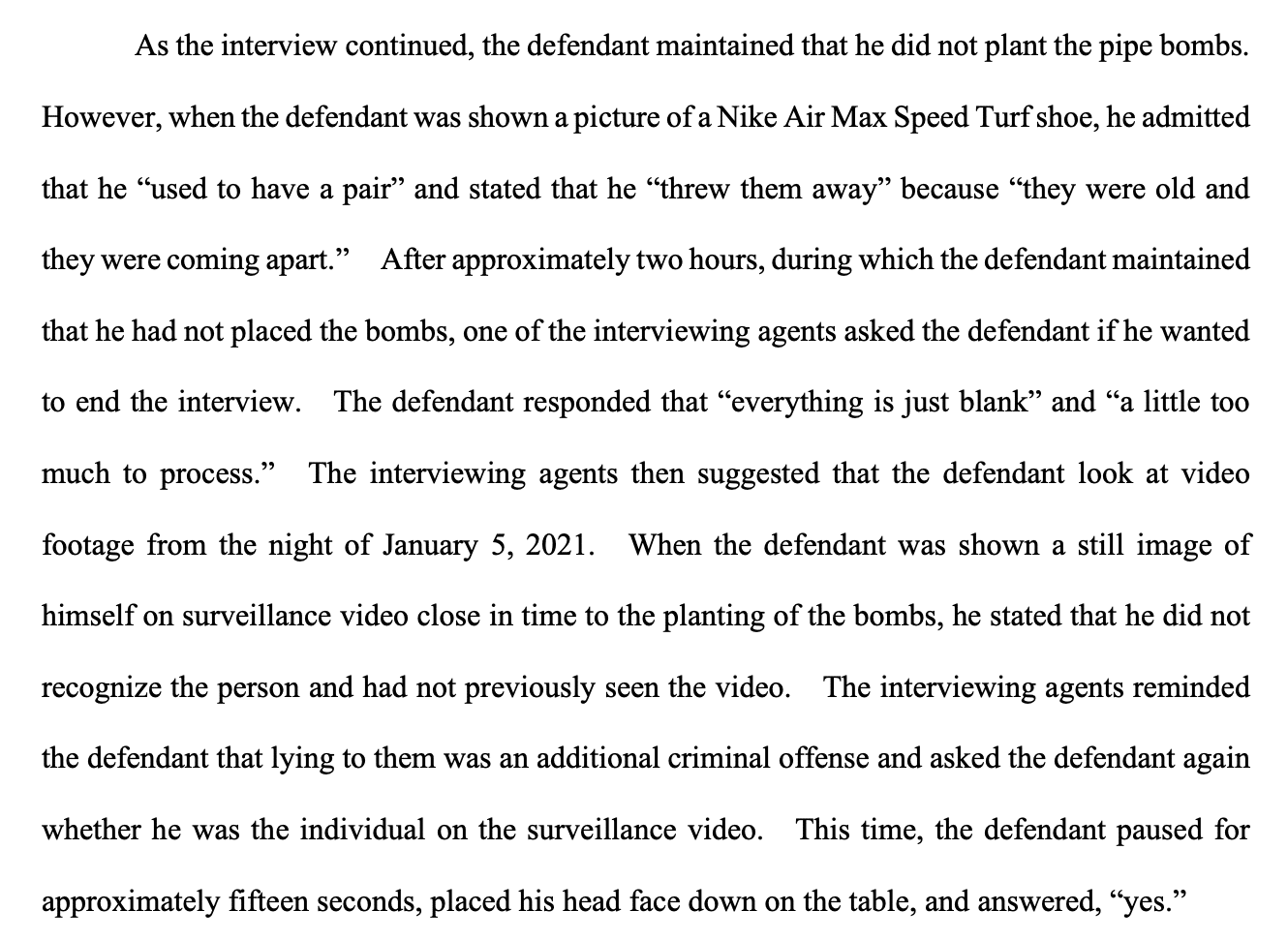 As the interview continued, the defendant maintained that he did not plant the pipe bombs. However, when the defendant was shown a picture of a Nike Air Max Speed Turf shoe, he admitted that he "used to have a pair" and stated that he "threw them away" because "they were old and they were coming apart." After approximately two hours, during which the defendant maintained that he had not placed the bombs, one of the interviewing agents asked the defendant if he wanted to end the interview. The defendant responded that "everything is just blank" and "a little too much to process." The interviewing agents then suggested that the defendant look at video footage from the night of January 5, 2021. When the defendant was shown a still image of himself on surveillance video close in time to the planting of the bombs, he stated that he did not recognize the person and had not previously seen the video. The interviewing agents reminded the defendant that lying to them was an additional criminal offense and asked the defendant again whether he was the individual on the surveillance video. This time, the defendant paused for approximately fifteen seconds, placed his head face down on the table, and answered, "yes."